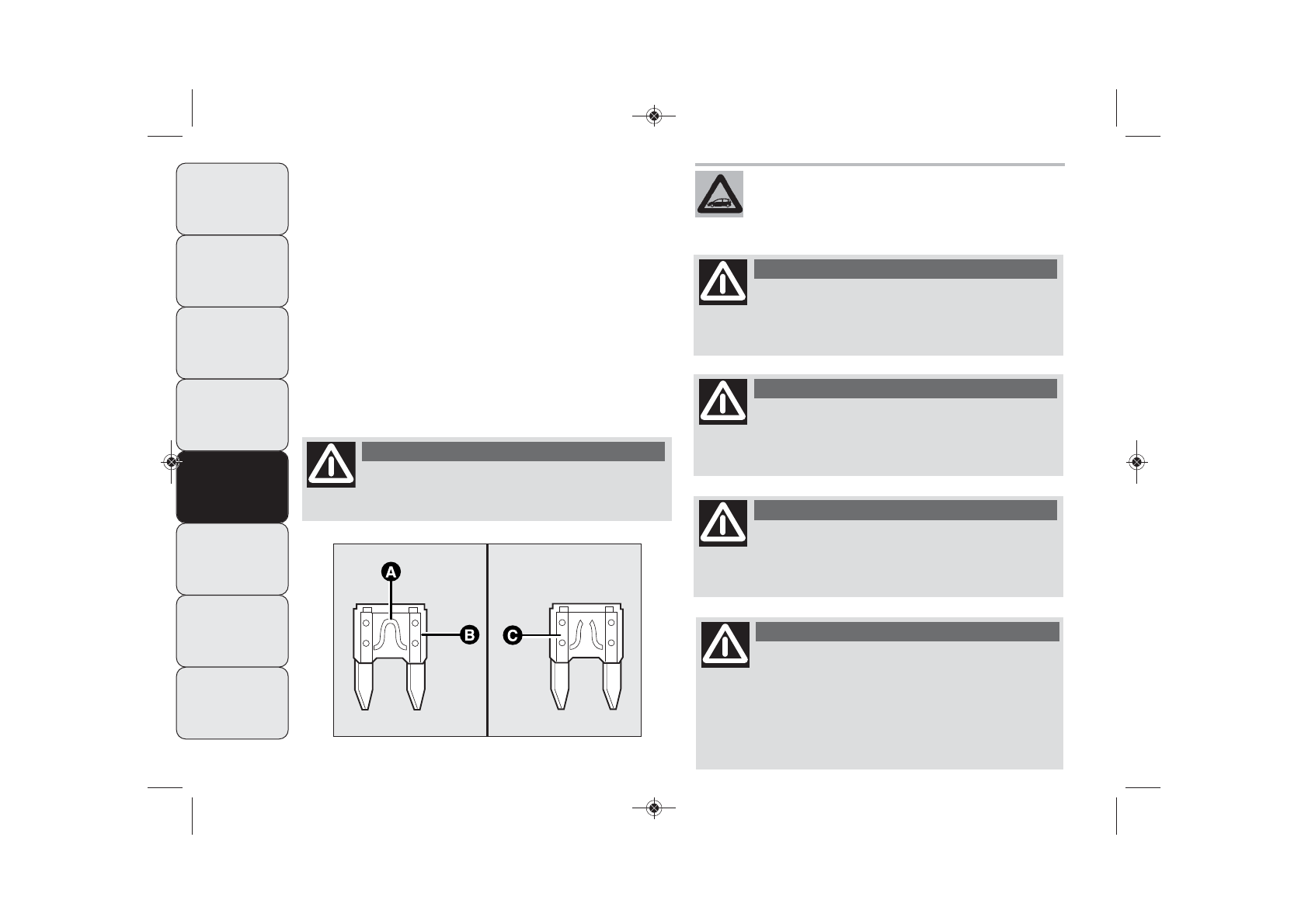 A

B

C